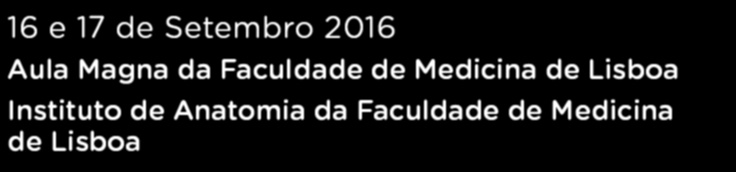 16 e 17 de Setembro 2016

Aula Magna da Faculdade de Medicina de Lisboa

Instituto de Anatomia da Faculdade de Medicina de Lisboa